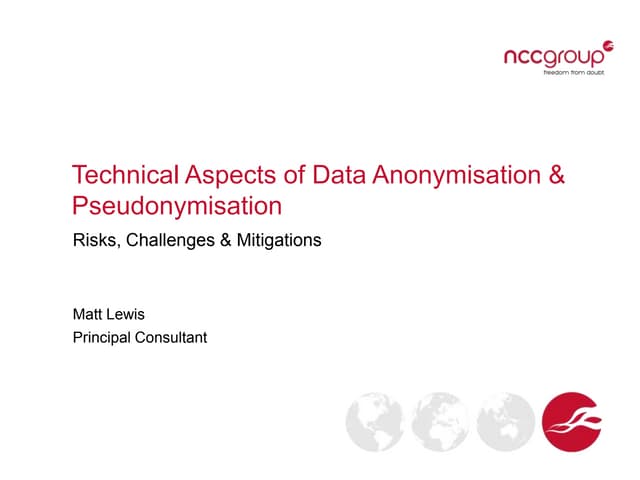 nccgroup
freedom from doubt

Technical Aspects of Data Anonymisation & Pseudonymisation

Risks, Challenges & Mitigations

Matt Lewis
Principal Consultant